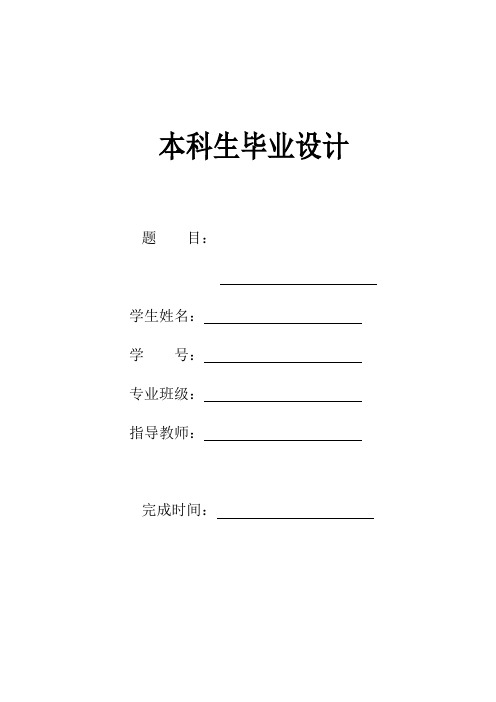 本科生毕业设计

题　　目：

学生姓名：

学　　号：

专业班级：

指导教师：

完成时间：